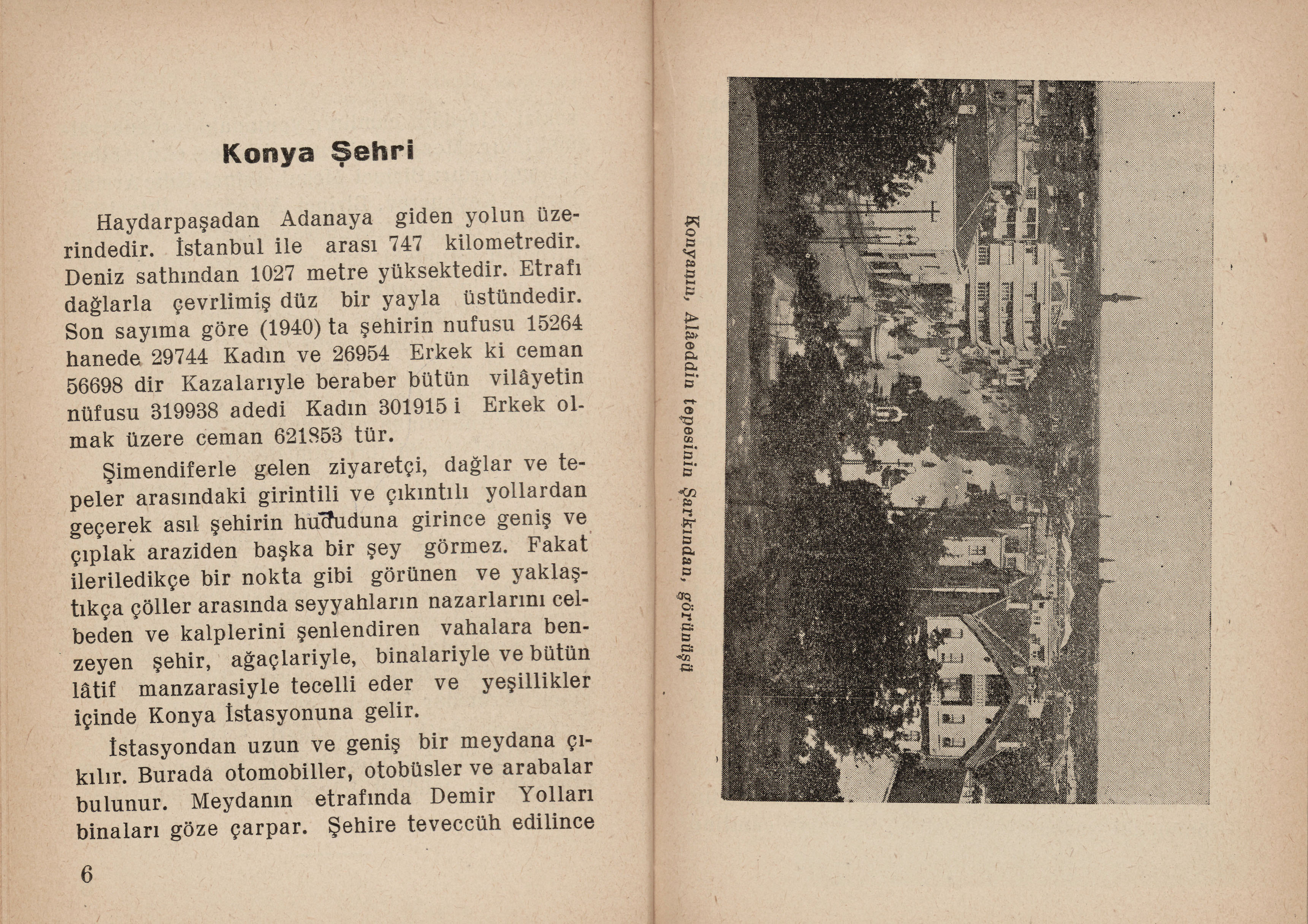 Konya Şehri

Haydarpaşadan Adanaya giden yolun üzerindedir. İstanbul ile arası 747 kilometredir. Deniz sathından 1027 metre yüksektedir. Etrafı dağlarla çevrlimiş düz bir yayla üstündedir. Son sayıma göre (1940) ta şehirin nufusu 15264 hanede 29744 Kadın ve 26954 Erkek ki ceman 56698 dir Kazalarıyle beraber bütün vilâyetin nüfusu 319938 adedi Kadın 301915 i Erkek olmak üzere ceman 621853 tür.

Şimendiferle gelen ziyaretçi, dağlar ve tepeler arasındaki girintili ve çıkıntılı yollardan geçerek asıl şehirin hududuna girince geniş ve çıplak araziden başka bir şey görmez. Fakat ileriledikçe bir nokta gibi görünen ve yaklaştıkça çöller arasında seyyahların nazarlarını celbeden ve kalplerini şenlendiren vahalara benzeyen şehir, ağaçlariyle, binalariyle ve bütün lâtif manzarasiyle tecelli eder ve yeşillikler içinde Konya İstasyonuna gelir.

İstasyondan uzun ve geniş bir meydana çıkılır. Burada otomobiller, otobüsler ve arabalar bulunur. Meydanın etrafında Demir Yolları binaları göze çarpar. Şehire teveccüh edilince

6

Konyanın, Alâeddin tepesinin Şarkından, görünüşü